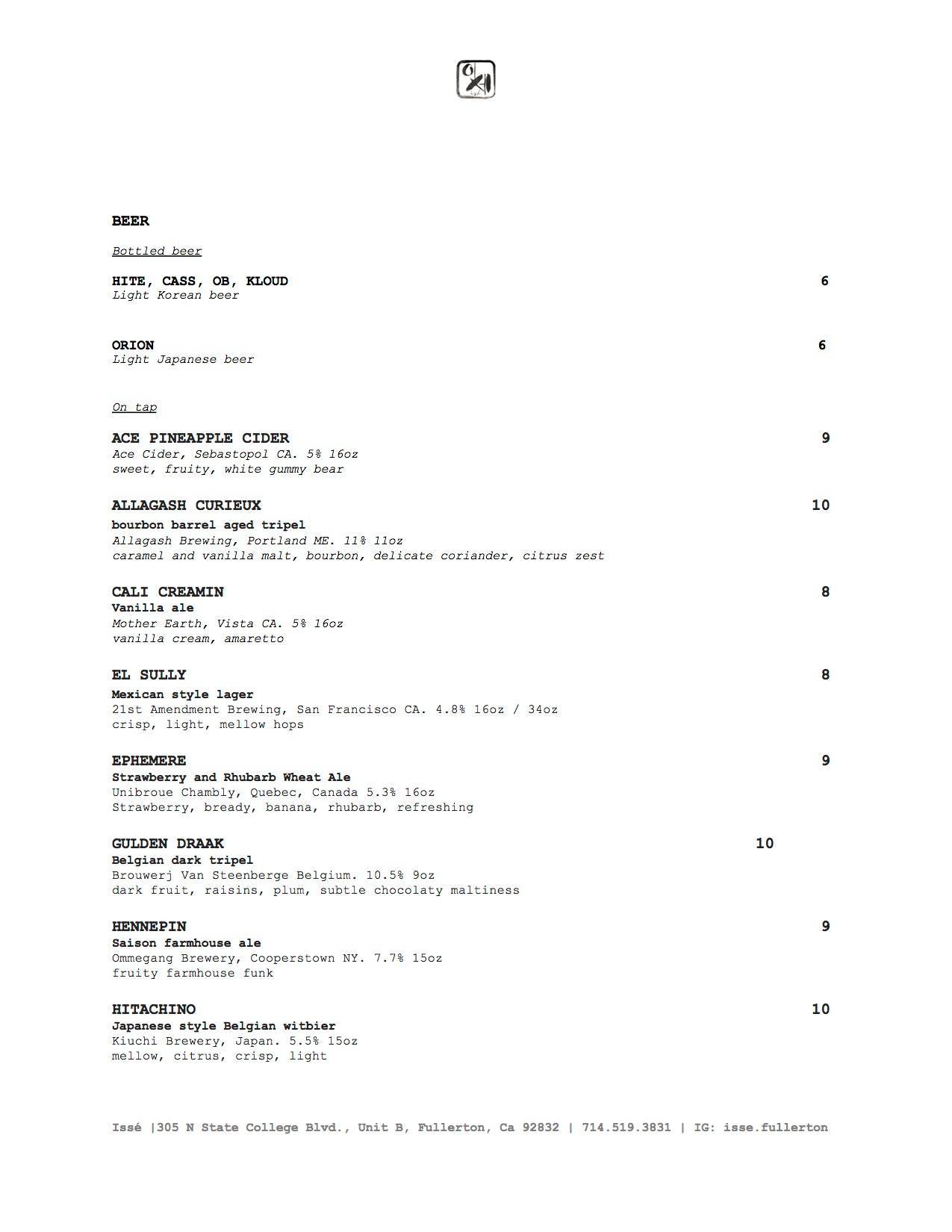 BEER

Bottled beer

HITE, CASS, OB, KLOUD 6
Light Korean beer

ORION 6
Light Japanese beer

On tap

ACE PINEAPPLE CIDER 9
Ace Cider, Sebastopol CA. 5% 16oz
sweet, fruity, white gummy bear

ALLAGASH CURIEUX 10
bourbon barrel aged tripel
Allagash Brewing, Portland ME. 11% 11oz
caramel and vanilla malt, bourbon, delicate coriander, citrus zest

CALI CREAMIN 8
Vanilla ale
Mother Earth, Vista CA. 5% 16oz
vanilla cream, amaretto

EL SULLY 8
Mexican style lager
21st Amendment Brewing, San Francisco CA. 4.8% 16oz / 34oz
crisp, light, mellow hops

EPHEMERE 9
Strawberry and Rhubarb Wheat Ale
Unibroue Chambly, Quebec, Canada 5.3% 16oz
Strawberry, bready, banana, rhubarb, refreshing

GULDEN DRAAK 10
Belgian dark tripel
Brouwerj Van Steenberge Belgium. 10.5% 9oz
dark fruit, raisins, plum, subtle chocolaty maltiness

HENNEPIN 9
Saison farmhouse ale
Ommegang Brewery, Cooperstown NY. 7.7% 15oz
fruity farmhouse funk

HITACHINO 10
Japanese style Belgian witbier
Kiuchi Brewery, Japan. 5.5% 15oz
mellow, citrus, crisp, light

Issé |305 N State College Blvd., Unit B, Fullerton, Ca 92832 | 714.519.3831 | IG: isse.fullerton